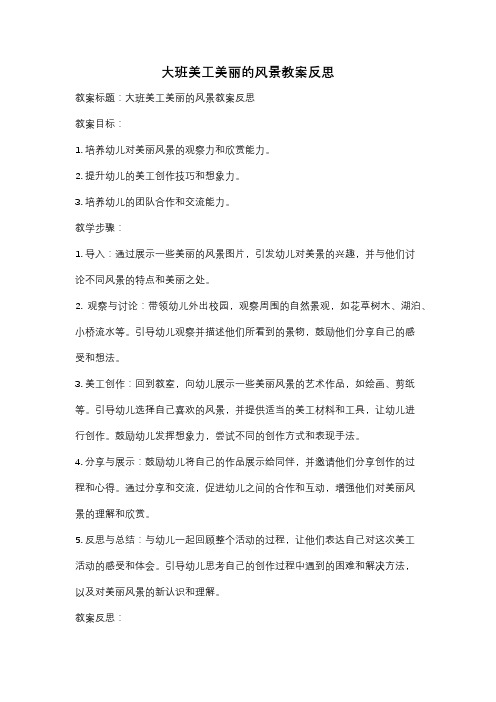 大班美工美丽的风景教案反思

教案标题：大班美工美丽的风景教案反思

教案目标：

1. 培养幼儿对美丽风景的观察力和欣赏能力。

2. 提升幼儿的美工创作技巧和想象力。

3. 培养幼儿的团队合作和交流能力。

教学步骤：

1. 导入：通过展示一些美丽的风景图片，引发幼儿对美景的兴趣，并与他们讨论不同风景的特点和美丽之处。

2. 观察与讨论：带领幼儿外出校园，观察周围的自然景观，如花草树木、湖泊、小桥流水等。引导幼儿观察并描述他们所看到的景物，鼓励他们分享自己的感受和想法。

3. 美工创作：回到教室，向幼儿展示一些美丽风景的艺术作品，如绘画、剪纸等。引导幼儿选择自己喜欢的风景，并提供适当的美工材料和工具，让幼儿进行创作。鼓励幼儿发挥想象力，尝试不同的创作方式和表现手法。

4. 分享与展示：鼓励幼儿将自己的作品展示给同伴，并邀请他们分享创作的过程和心得。通过分享和交流，促进幼儿之间的合作和互动，增强他们对美丽风景的理解和欣赏。

5. 反思与总结：与幼儿一起回顾整个活动的过程，让他们表达自己对这次美工活动的感受和体会。引导幼儿思考自己的创作过程中遇到的困难和解决方法，以及对美丽风景的新认识和理解。

教案反思：